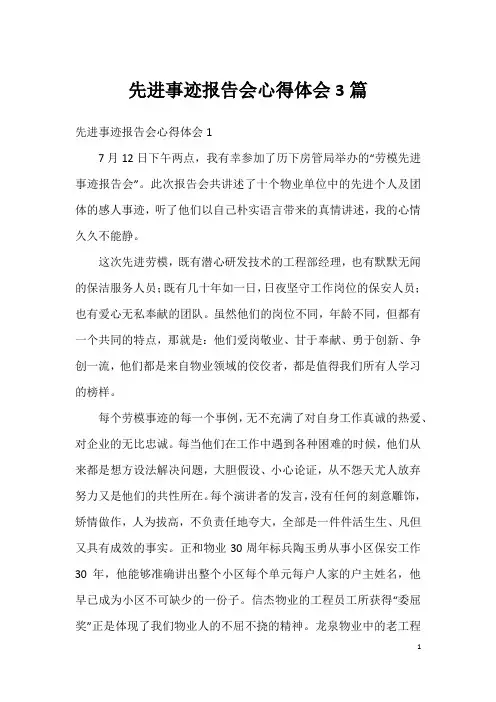 先进事迹报告会心得体会3篇

先进事迹报告会心得体会1

7月12日下午两点，我有幸参加了历下房管局举办的“劳模先进事迹报告会”。此次报告会共讲述了十个物业单位中的先进个人及团体的感人事迹，听了他们以自己朴实语言带来的真情讲述，我的心情久久不能静。

这次先进劳模，既有潜心研发技术的工程部经理，也有默默无闻的保洁服务人员；既有几十年如一日，日夜坚守工作岗位的保安人员；也有爱心无私奉献的团队。虽然他们的岗位不同，年龄不同，但都有一个共同的特点，那就是：他们爱岗敬业、甘于奉献、勇于创新、争创一流，他们都是来自物业领域的佼佼者，都是值得我们所有人学习的榜样。

每个劳模事迹的每一个事例，无不充满了对自身工作真诚的热爱、对企业的无比忠诚。每当他们在工作中遇到各种困难的时候，他们从来都是想方设法解决问题，大胆假设、小心论证，从不怨天尤人放弃努力又是他们的共性所在。每个演讲者的发言，没有任何的刻意雕饰，矫情做作，人为拔高，不负责任地夸大，全部是一件件活生生、凡但又具有成效的事实。正和物业30周年标兵陶玉勇从事小区保安工作30年，他能够准确讲出整个小区每个单元每户人家的户主姓名，他早已成为小区不可缺少的一份子。信杰物业的工程员工所获得“委屈奖”正是体现了我们物业人的不屈不挠的精神。龙泉物业中的老工程

1